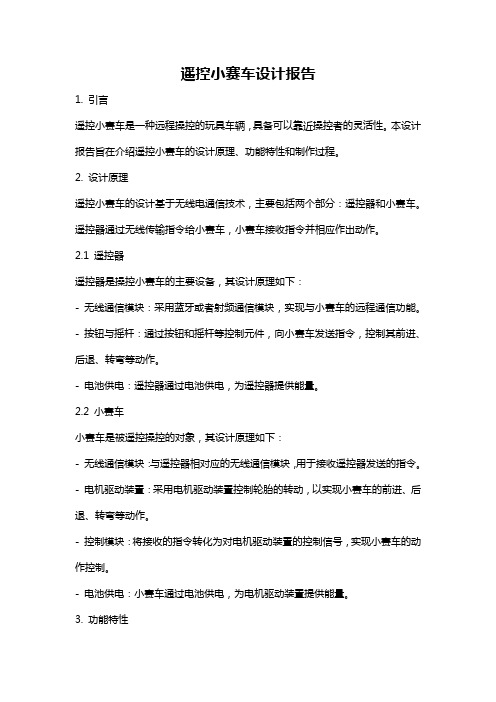 遥控小赛车设计报告

1. 引言

遥控小赛车是一种远程操控的玩具车辆，具备可以靠近操控者的灵活性。本设计报告旨在介绍遥控小赛车的设计原理、功能特性和制作过程。

2. 设计原理

遥控小赛车的设计基于无线电通信技术，主要包括两个部分：遥控器和小赛车。遥控器通过无线传输指令给小赛车，小赛车接收指令并相应作出动作。

2.1 遥控器

遥控器是操控小赛车的主要设备，其设计原理如下：

- 无线通信模块：采用蓝牙或者射频通信模块，实现与小赛车的远程通信功能。

- 按钮与摇杆：通过按钮和摇杆等控制元件，向小赛车发送指令，控制其前进、后退、转弯等动作。

- 电池供电：遥控器通过电池供电，为遥控器提供能量。

2.2 小赛车

小赛车是被遥控操控的对象，其设计原理如下：

- 无线通信模块：与遥控器相对应的无线通信模块，用于接收遥控器发送的指令。

- 电机驱动装置：采用电机驱动装置控制轮胎的转动，以实现小赛车的前进、后退、转弯等动作。

- 控制模块：将接收的指令转化为对电机驱动装置的控制信号，实现小赛车的动作控制。

- 电池供电：小赛车通过电池供电，为电机驱动装置提供能量。

3. 功能特性